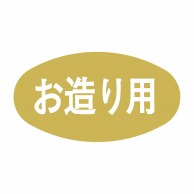 お造り用